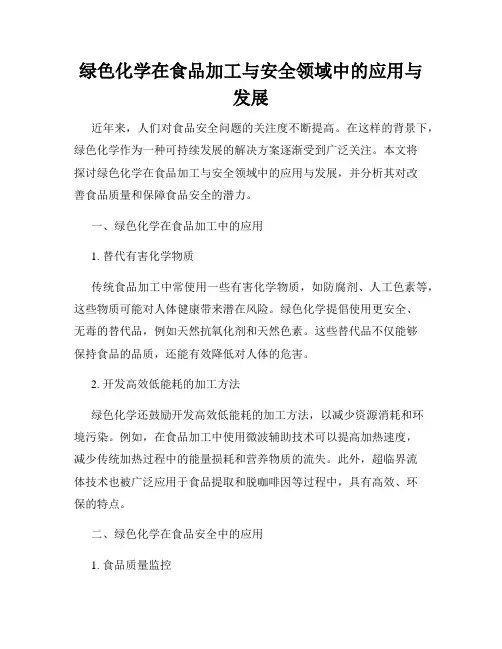 绿色化学在食品加工与安全领域中的应用与发展

近年来，人们对食品安全问题的关注度不断提高。在这样的背景下，绿色化学作为一种可持续发展的解决方案逐渐受到广泛关注。本文将探讨绿色化学在食品加工与安全领域中的应用与发展，并分析其对改善食品质量和保障食品安全的潜力。

一、绿色化学在食品加工中的应用

1. 替代有害化学物质

传统食品加工中常使用一些有害化学物质，如防腐剂、人工色素等，这些物质可能对人体健康带来潜在风险。绿色化学提倡使用更安全、无毒的替代品，例如天然抗氧化剂和天然色素。这些替代品不仅能够保持食品的品质，还能有效降低对人体的危害。

2. 开发高效低能耗的加工方法

绿色化学还鼓励开发高效低能耗的加工方法，以减少资源消耗和环境污染。例如，在食品加工中使用微波辅助技术可以提高加热速度，减少传统加热过程中的能量损耗和营养物质的流失。此外，超临界流体技术也被广泛应用于食品提取和脱咖啡因等过程中，具有高效、环保的特点。

二、绿色化学在食品安全中的应用

1. 食品质量监控